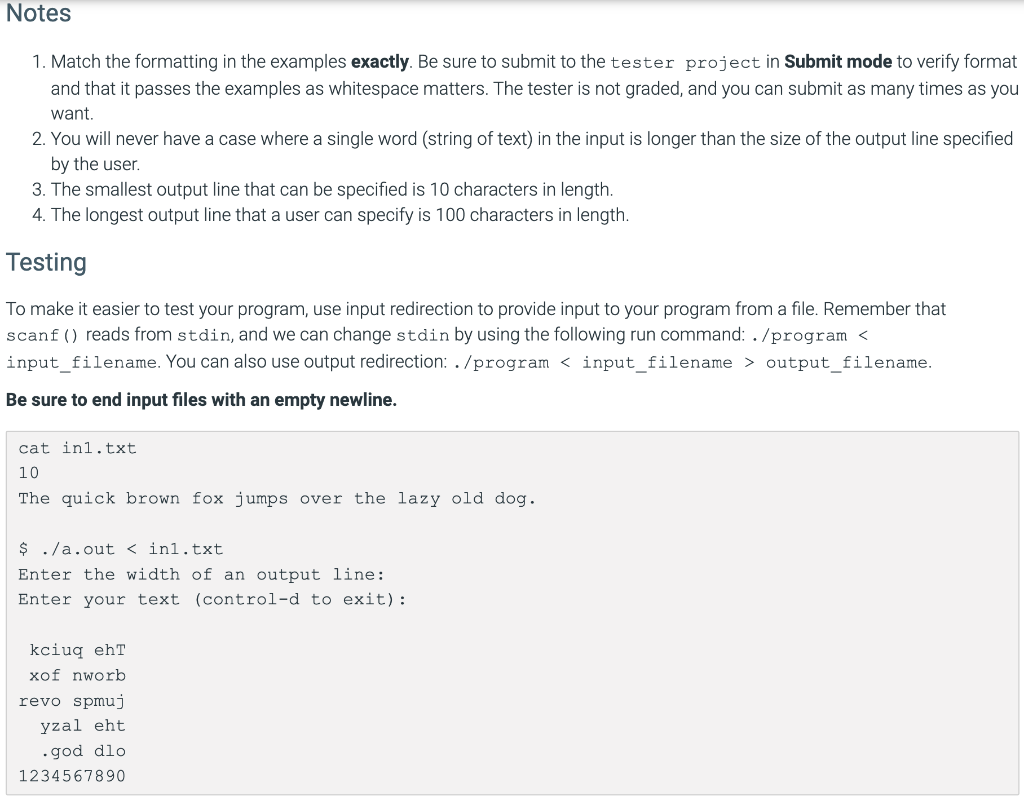 Notes

1. Match the formatting in the examples **exactly**. Be sure to submit to the tester project in **Submit mode** to verify format and that it passes the examples as whitespace matters. The tester is not graded, and you can submit as many times as you want.
2. You will never have a case where a single word (string of text) in the input is longer than the size of the output line specified by the user.
3. The smallest output line that can be specified is 10 characters in length.
4. The longest output line that a user can specify is 100 characters in length.

Testing

To make it easier to test your program, use input redirection to provide input to your program from a file. Remember that scanf() reads from stdin, and we can change stdin by using the following run command: ./program < input_filename. You can also use output redirection: ./program < input_filename > output_filename.

**Be sure to end input files with an empty newline.**

cat in1.txt
10
The quick brown fox jumps over the lazy old dog.

$ ./a.out < in1.txt
Enter the width of an output line:
Enter your text (control-d to exit):

 kciuq ehT
 xof nworb
revo spmuj
  yzal eht
  .god dlo
1234567890